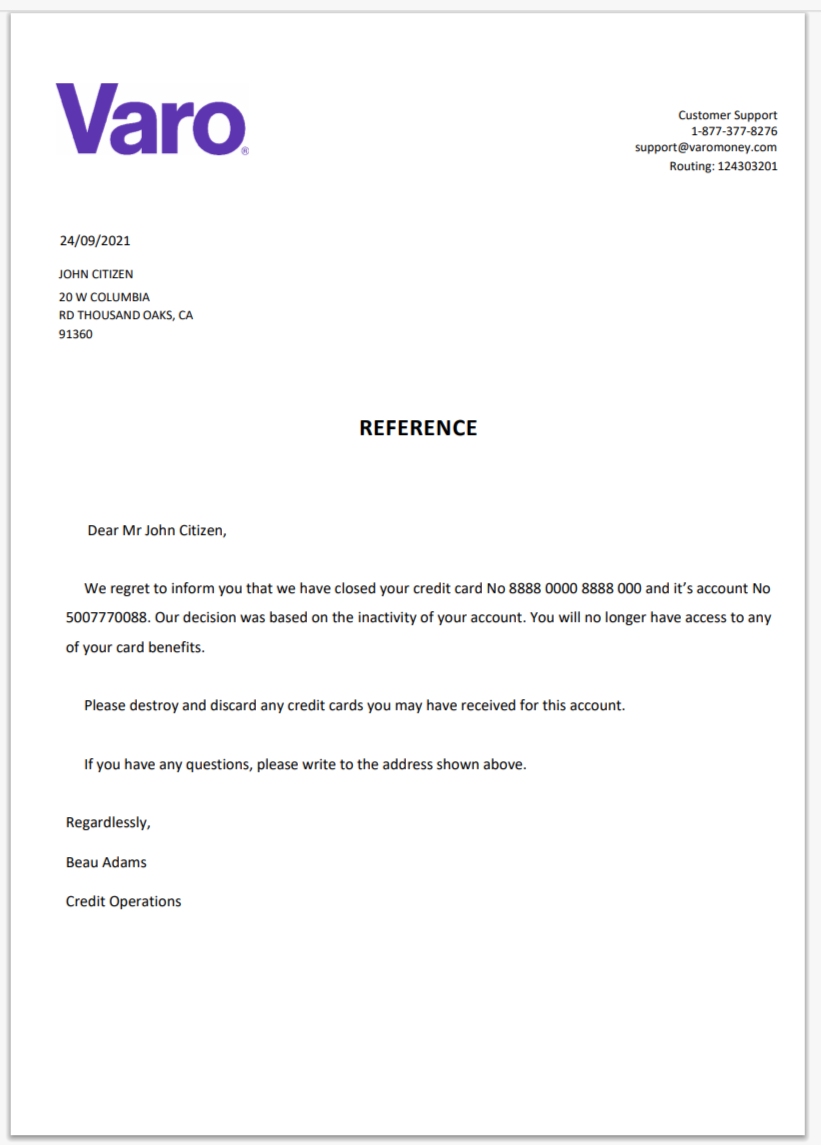 Varo®

Customer Support
1-877-377-8276
support@varomoney.com
Routing: 124303201

24/09/2021

JOHN CITIZEN
20 W COLUMBIA
RD THOUSAND OAKS, CA
91360

REFERENCE

Dear Mr John Citizen,

We regret to inform you that we have closed your credit card No 8888 0000 8888 000 and it's account No 5007770088. Our decision was based on the inactivity of your account. You will no longer have access to any of your card benefits.

Please destroy and discard any credit cards you may have received for this account.

If you have any questions, please write to the address shown above.

Regardlessly,

Beau Adams

Credit Operations